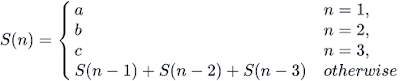 $S(n) = \begin{cases} a & n = 1, \\ b & n = 2, \\ c & n = 3, \\ S(n-1) + S(n-2) + S(n-3) & otherwise \end{cases}$